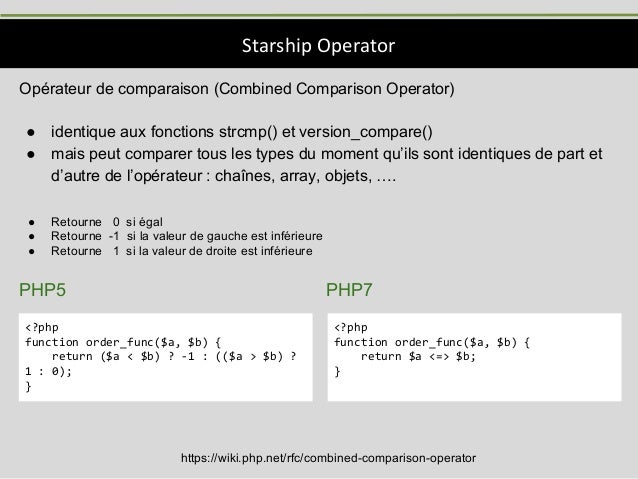 Starship Operator

Opérateur de comparaison (Combined Comparison Operator)

● identique aux fonctions strcmp() et version_compare()
● mais peut comparer tous les types du moment qu'ils sont identiques de part et d'autre de l'opérateur : chaînes, array, objets, ….

● Retourne 0 si égal
● Retourne -1 si la valeur de gauche est inférieure
● Retourne 1 si la valeur de droite est inférieure

PHP5

<?php
function order_func($a, $b) {
    return ($a < $b) ? -1 : (($a > $b) ? 1 : 0);
}

PHP7

<?php
function order_func($a, $b) {
    return $a <=> $b;
}

https://wiki.php.net/rfc/combined-comparison-operator